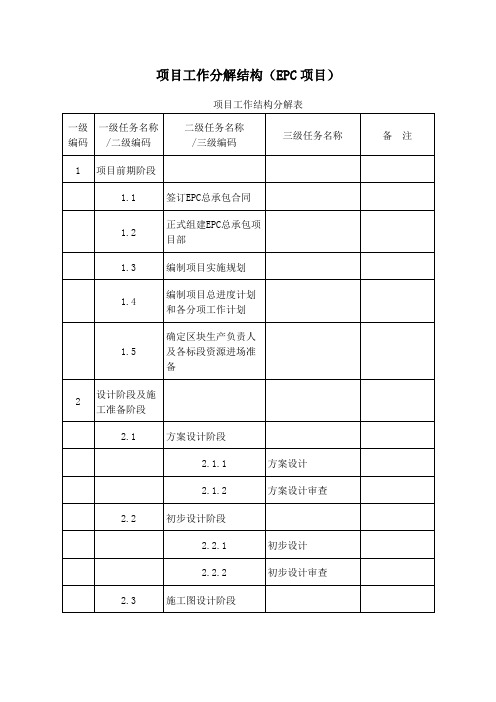 项目工作分解结构（EPC 项目）

项目工作结构分解表

| 一级编码 | 一级任务名称/二级编码 | 二级任务名称/三级编码 | 三级任务名称 | 备　注 |
|---|---|---|---|---|
| 1 | 项目前期阶段 | | | |
| | 1.1 | 签订EPC总承包合同 | | |
| | 1.2 | 正式组建EPC总承包项目部 | | |
| | 1.3 | 编制项目实施规划 | | |
| | 1.4 | 编制项目总进度计划和各分项工作计划 | | |
| | 1.5 | 确定区块生产负责人及各标段资源进场准备 | | |
| 2 | 设计阶段及施工准备阶段 | | | |
| | 2.1 | 方案设计阶段 | | |
| | | 2.1.1 | 方案设计 | |
| | | 2.1.2 | 方案设计审查 | |
| | 2.2 | 初步设计阶段 | | |
| | | 2.2.1 | 初步设计 | |
| | | 2.2.2 | 初步设计审查 | |
| | 2.3 | 施工图设计阶段 | | |